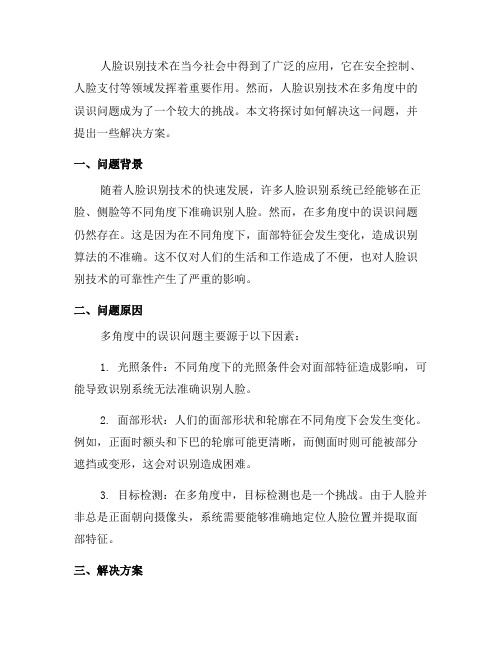 人脸识别技术在当今社会中得到了广泛的应用，它在安全控制、人脸支付等领域发挥着重要作用。然而，人脸识别技术在多角度中的误识问题成为了一个较大的挑战。本文将探讨如何解决这一问题，并提出一些解决方案。

一、问题背景

随着人脸识别技术的快速发展，许多人脸识别系统已经能够在正脸、侧脸等不同角度下准确识别人脸。然而，在多角度中的误识问题仍然存在。这是因为在不同角度下，面部特征会发生变化，造成识别算法的不准确。这不仅对人们的生活和工作造成了不便，也对人脸识别技术的可靠性产生了严重的影响。

二、问题原因

多角度中的误识问题主要源于以下因素：

1. 光照条件：不同角度下的光照条件会对面部特征造成影响，可能导致识别系统无法准确识别人脸。

2. 面部形状：人们的面部形状和轮廓在不同角度下会发生变化。例如，正面时额头和下巴的轮廓可能更清晰，而侧面时则可能被部分遮挡或变形，这会对识别造成困难。

3. 目标检测：在多角度中，目标检测也是一个挑战。由于人脸并非总是正面朝向摄像头，系统需要能够准确地定位人脸位置并提取面部特征。

三、解决方案